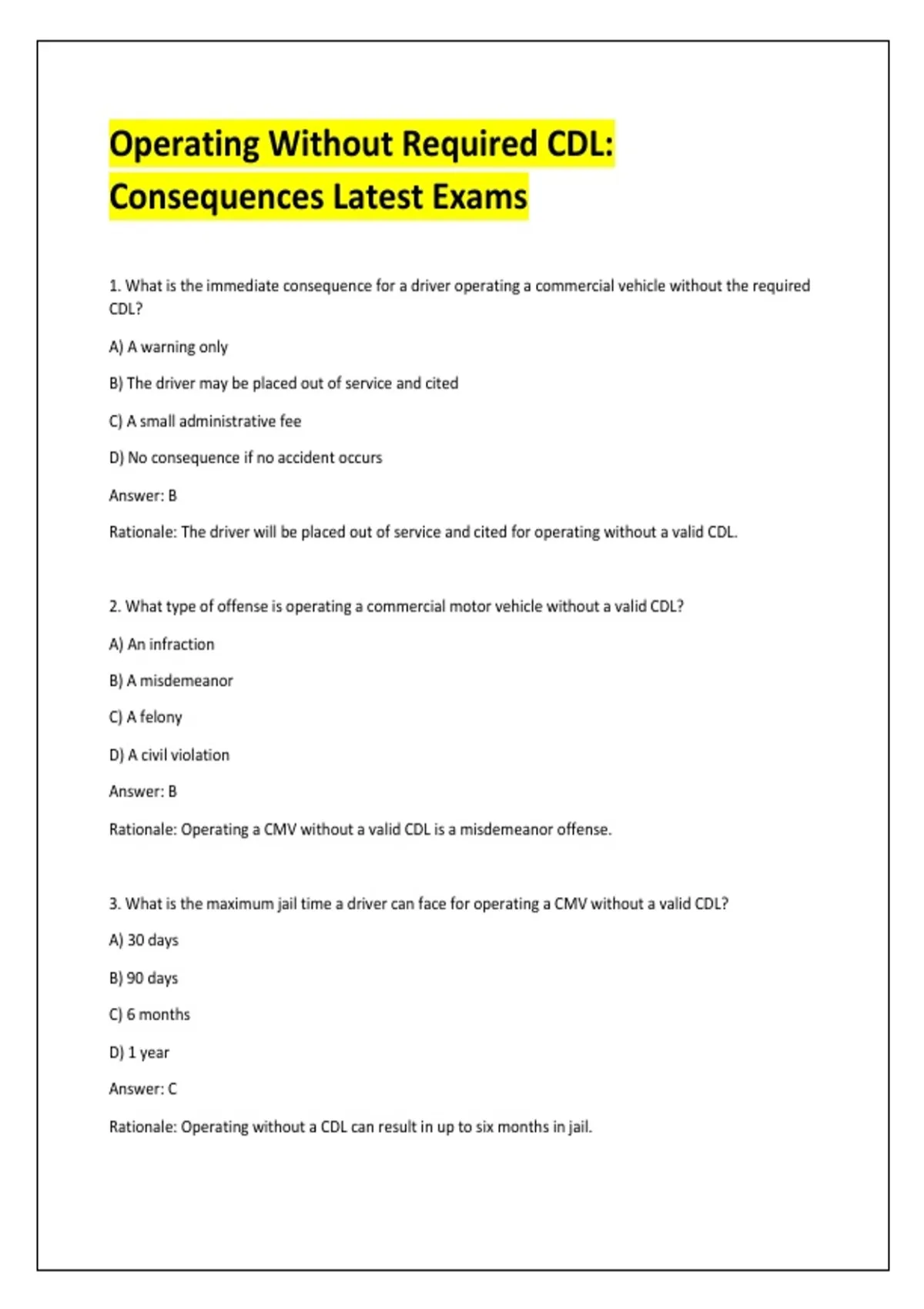 Operating Without Required CDL: Consequences Latest Exams

1. What is the immediate consequence for a driver operating a commercial vehicle without the required CDL?

A) A warning only

B) The driver may be placed out of service and cited

C) A small administrative fee

D) No consequence if no accident occurs

Answer: B

Rationale: The driver will be placed out of service and cited for operating without a valid CDL.

2. What type of offense is operating a commercial motor vehicle without a valid CDL?

A) An infraction

B) A misdemeanor

C) A felony

D) A civil violation

Answer: B

Rationale: Operating a CMV without a valid CDL is a misdemeanor offense.

3. What is the maximum jail time a driver can face for operating a CMV without a valid CDL?

A) 30 days

B) 90 days

C) 6 months

D) 1 year

Answer: C

Rationale: Operating without a CDL can result in up to six months in jail.